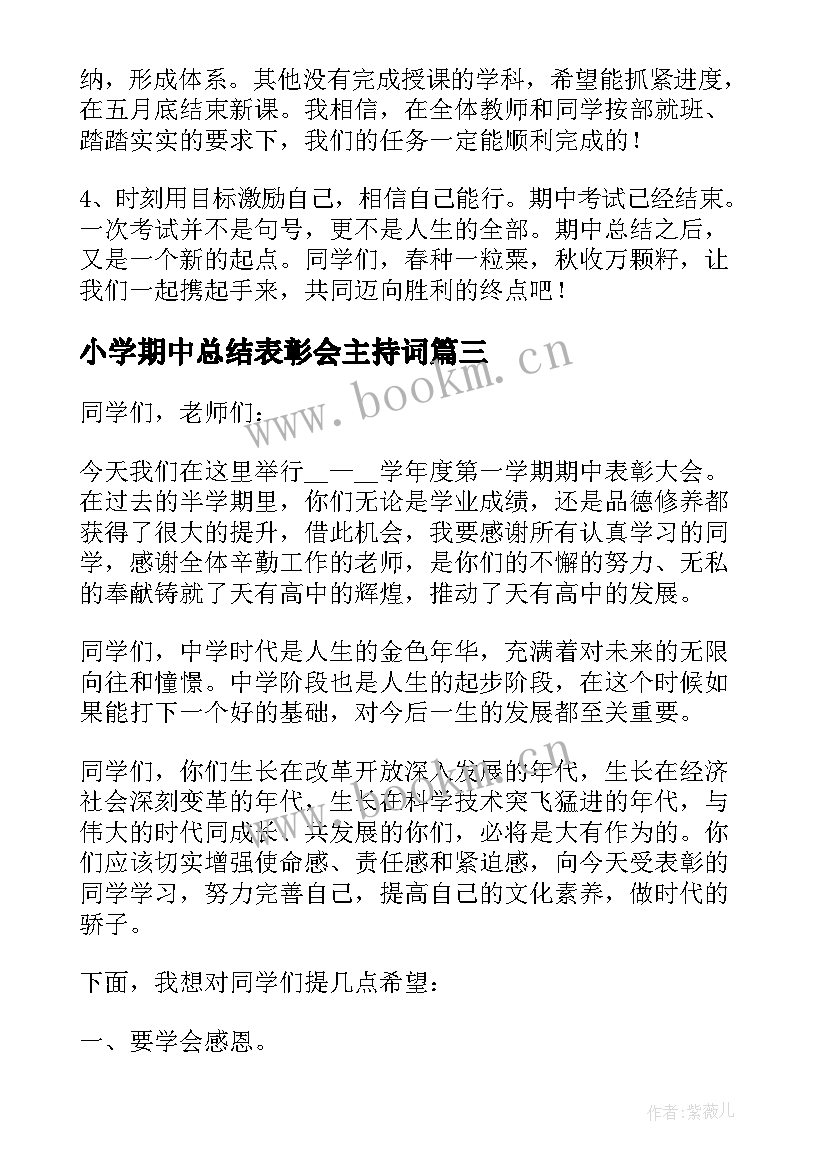 纳，形成体系。其他没有完成授课的学科，希望能抓紧进度，在五月底结束新课。我相信，在全体教师和同学按部就班、踏踏实实的要求下，我们的任务一定能顺利完成的！

4、时刻用目标激励自己，相信自己能行。期中考试已经结束。一次考试并不是句号，更不是人生的全部。期中总结之后，又是一个新的起点。同学们，春种一粒粟，秋收万颗籽，让我们一起携起手来，共同迈向胜利的终点吧！

小学期中总结表彰会主持词篇三

www.bookm.cn

同学们，老师们：

今天我们在这里举行__—__学年度第一学期期中表彰大会。在过去的半学期里，你们无论是学业成绩，还是品德修养都获得了很大的提升，借此机会，我要感谢所有认真学习的同学，感谢全体辛勤工作的老师，是你们的不懈的努力、无私的奉献铸就了天有高中的辉煌，推动了天有高中的发展。

同学们，中学时代是人生的金色年华，充满着对未来的无限向往和憧憬。中学阶段也是人生的起步阶段，在这个时候如果能打下一个好的基础，对今后一生的发展都至关重要。

同学们，你们生长在改革开放深入发展的年代，生长在经济社会深刻变革的年代，生长在科学技术突飞猛进的年代，与伟大的时代同成长、共发展的你们，必将是大有作为的。你们应该切实增强使命感、责任感和紧迫感，向今天受表彰的同学学习，努力完善自己，提高自己的文化素养，做时代的骄子。

下面，我想对同学们提几点希望：

一、要学会感恩。

作者：紫薇儿